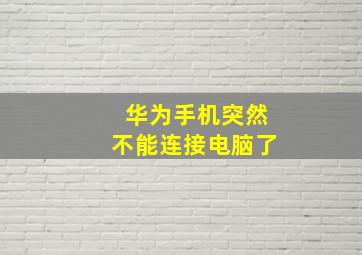 华为手机突然
不能连接电脑了